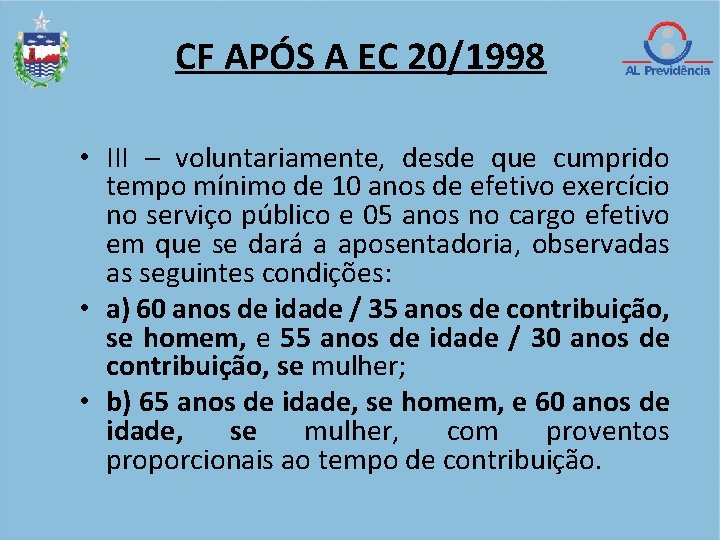 CF APÓS A EC 20/1998

AL Previdência

• III – voluntariamente, desde que cumprido tempo mínimo de 10 anos de efetivo exercício no serviço público e 05 anos no cargo efetivo em que se dará a aposentadoria, observadas as seguintes condições:
• a) 60 anos de idade / 35 anos de contribuição, se homem, e 55 anos de idade / 30 anos de contribuição, se mulher;
• b) 65 anos de idade, se homem, e 60 anos de idade, se mulher, com proventos proporcionais ao tempo de contribuição.